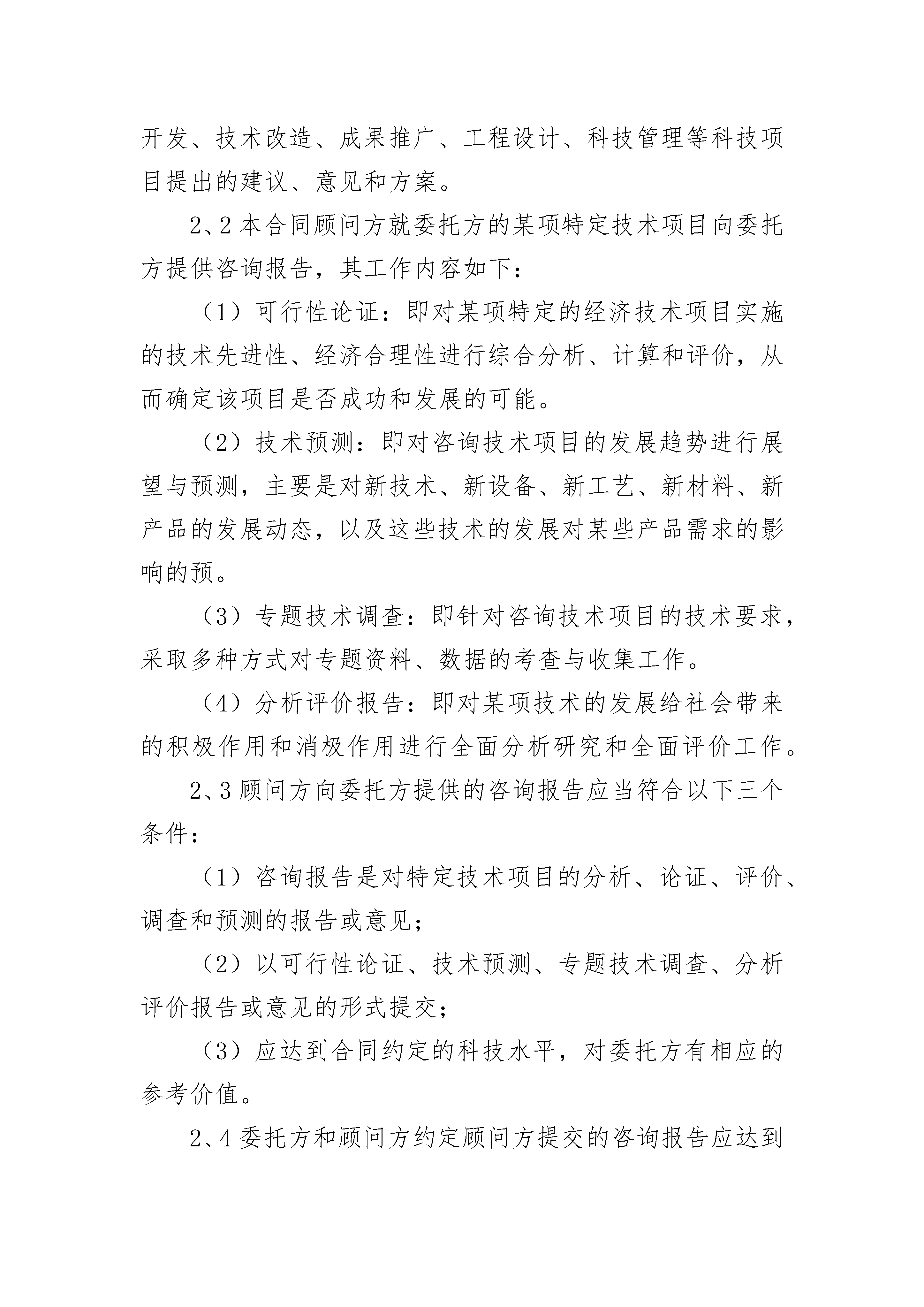 开发、技术改造、成果推广、工程设计、科技管理等科技项目提出的建议、意见和方案。

2、2 本合同顾问方就委托方的某项特定技术项目向委托方提供咨询报告，其工作内容如下：

（1）可行性论证：即对某项特定的经济技术项目实施的技术先进性、经济合理性进行综合分析、计算和评价，从而确定该项目是否成功和发展的可能。

（2）技术预测：即对咨询技术项目的发展趋势进行展望与预测，主要是对新技术、新设备、新工艺、新材料、新产品的发展动态，以及这些技术的发展对某些产品需求的影响的预。

（3）专题技术调查：即针对咨询技术项目的技术要求，采取多种方式对专题资料、数据的考查与收集工作。

（4）分析评价报告：即对某项技术的发展给社会带来的积极作用和消极作用进行全面分析研究和全面评价工作。

2、3 顾问方向委托方提供的咨询报告应当符合以下三个条件：

（1）咨询报告是对特定技术项目的分析、论证、评价、调查和预测的报告或意见；

（2）以可行性论证、技术预测、专题技术调查、分析评价报告或意见的形式提交；

（3）应达到合同约定的科技水平，对委托方有相应的参考价值。

2、4 委托方和顾问方约定顾问方提交的咨询报告应达到